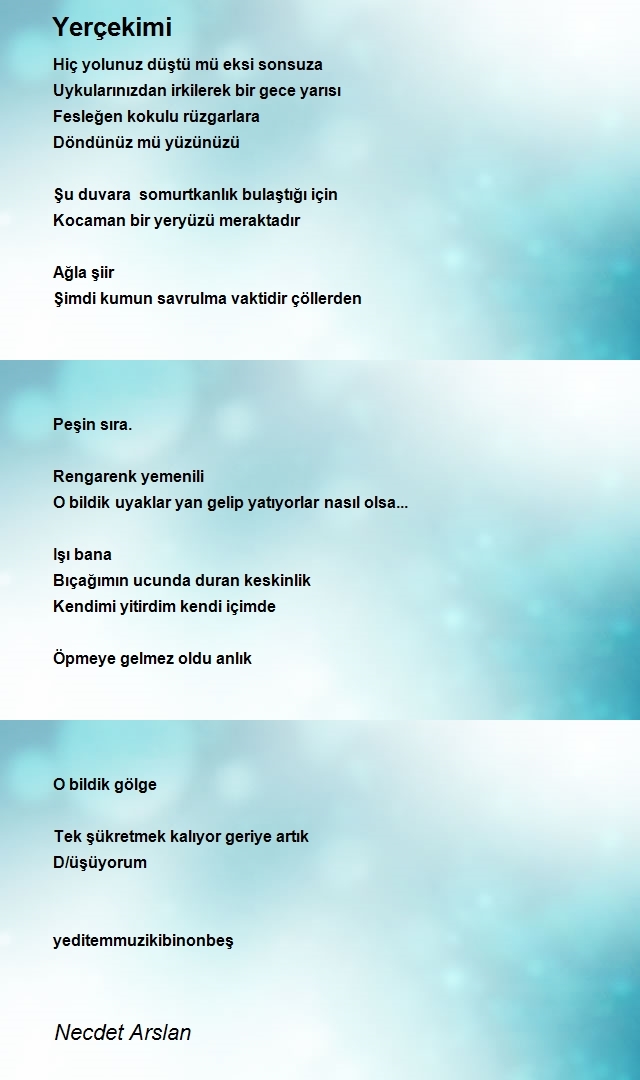 Yerçekimi

Hiç yolunuz düştü mü eksi sonsuza
Uykularınızdan irkilerek bir gece yarısı
Fesleğen kokulu rüzgarlara
Döndünüz mü yüzünüzü

Şu duvara  somurtkanlık bulaştığı için
Kocaman bir yeryüzü meraktadır

Ağla şiir
Şimdi kumun savrulma vaktidir çöllerden

Peşin sıra.

Rengarenk yemenili
O bildik uyaklar yan gelip yatıyorlar nasıl olsa...

Işı bana
Bıçağımın ucunda duran keskinlik
Kendimi yitirdim kendi içimde

Öpmeye gelmez oldu anlık

O bildik gölge

Tek şükretmek kalıyor geriye artık
D/üşüyorum

yeditemmuzikibinonbeş

Necdet Arslan